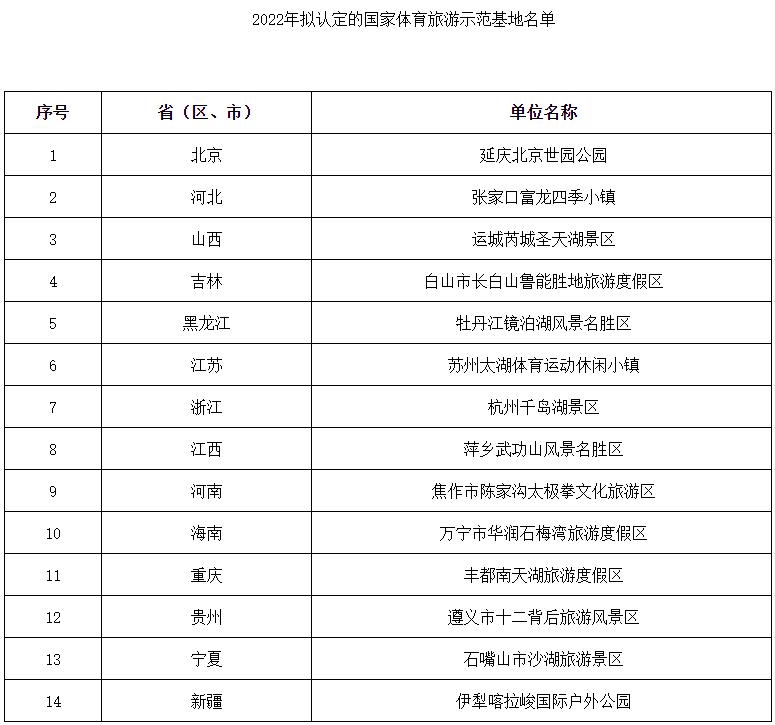 2022年拟认定的国家体育旅游示范基地名单

| 序号 | 省（区、市） | 单位名称 |
|---|---|---|
| 1 | 北京 | 延庆北京世园公园 |
| 2 | 河北 | 张家口富龙四季小镇 |
| 3 | 山西 | 运城芮城圣天湖景区 |
| 4 | 吉林 | 白山市长白山鲁能胜地旅游度假区 |
| 5 | 黑龙江 | 牡丹江镜泊湖风景名胜区 |
| 6 | 江苏 | 苏州太湖体育运动休闲小镇 |
| 7 | 浙江 | 杭州千岛湖景区 |
| 8 | 江西 | 萍乡武功山风景名胜区 |
| 9 | 河南 | 焦作市陈家沟太极拳文化旅游区 |
| 10 | 海南 | 万宁市华润石梅湾旅游度假区 |
| 11 | 重庆 | 丰都南天湖旅游度假区 |
| 12 | 贵州 | 遵义市十二背后旅游风景区 |
| 13 | 宁夏 | 石嘴山市沙湖旅游景区 |
| 14 | 新疆 | 伊犁喀拉峻国际户外公园 |